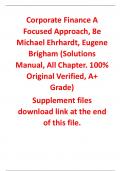 Corporate Finance A Focused Approach, 8e Michael Ehrhardt, Eugene Brigham (Solutions Manual, All Chapter. 100% Original Verified, A+ Grade)

Supplement files download link at the end of this file.